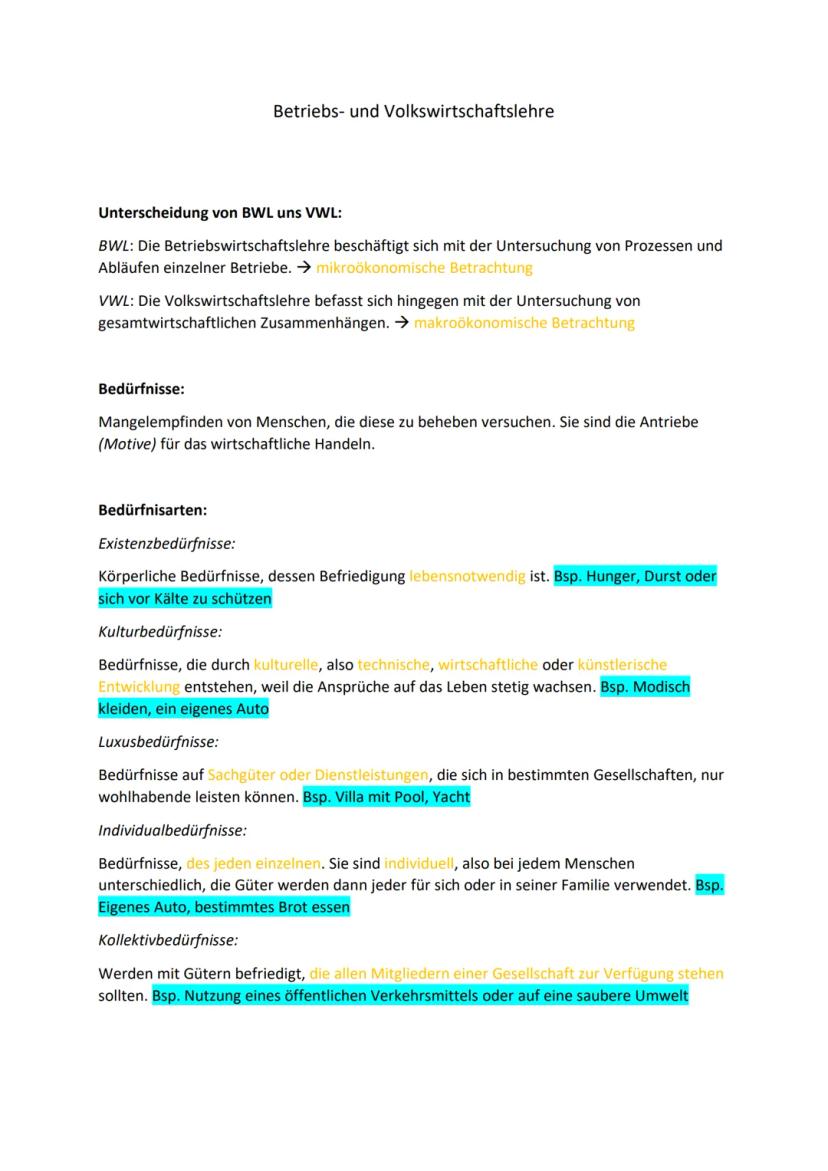 Betriebs- und Volkswirtschaftslehre

Unterscheidung von BWL uns VWL:

BWL: Die Betriebswirtschaftslehre beschäftigt sich mit der Untersuchung von Prozessen und Abläufen einzelner Betriebe. → mikroökonomische Betrachtung

VWL: Die Volkswirtschaftslehre befasst sich hingegen mit der Untersuchung von gesamtwirtschaftlichen Zusammenhängen. → makroökonomische Betrachtung

Bedürfnisse:

Mangelempfinden von Menschen, die diese zu beheben versuchen. Sie sind die Antriebe (Motive) für das wirtschaftliche Handeln.

Bedürfnisarten:

Existenzbedürfnisse:

Körperliche Bedürfnisse, dessen Befriedigung lebensnotwendig ist. Bsp. Hunger, Durst oder sich vor Kälte zu schützen

Kulturbedürfnisse:

Bedürfnisse, die durch kulturelle, also technische, wirtschaftliche oder künstlerische Entwicklung entstehen, weil die Ansprüche auf das Leben stetig wachsen. Bsp. Modisch kleiden, ein eigenes Auto

Luxusbedürfnisse:

Bedürfnisse auf Sachgüter oder Dienstleistungen, die sich in bestimmten Gesellschaften, nur wohlhabende leisten können. Bsp. Villa mit Pool, Yacht

Individualbedürfnisse:

Bedürfnisse, des jeden einzelnen. Sie sind individuell, also bei jedem Menschen unterschiedlich, die Güter werden dann jeder für sich oder in seiner Familie verwendet. Bsp. Eigenes Auto, bestimmtes Brot essen

Kollektivbedürfnisse:

Werden mit Gütern befriedigt, die allen Mitgliedern einer Gesellschaft zur Verfügung stehen sollten. Bsp. Nutzung eines öffentlichen Verkehrsmittels oder auf eine saubere Umwelt